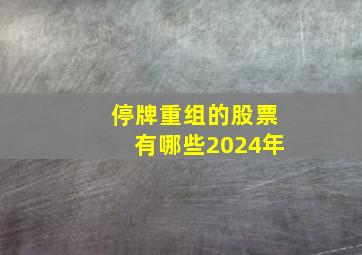 停牌重组的股票
有哪些2024年